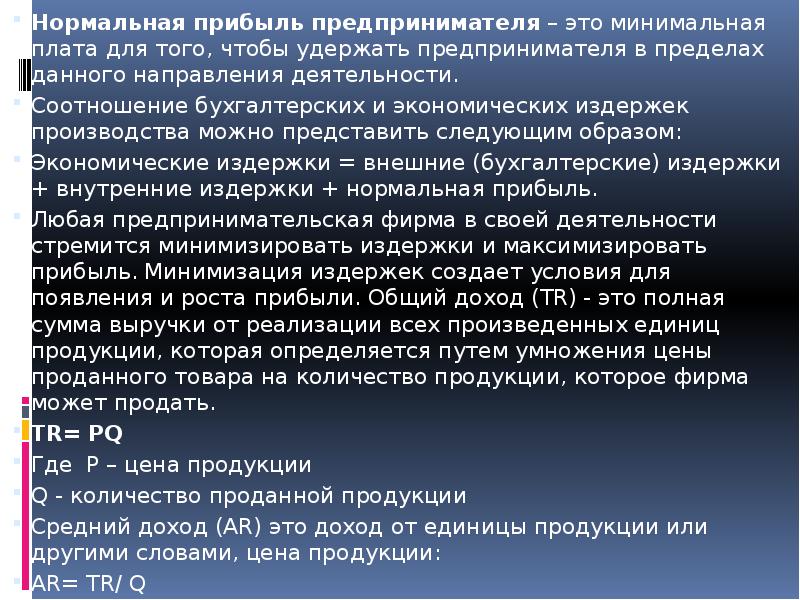 Нормальная прибыль предпринимателя – это минимальная плата для того, чтобы удержать предпринимателя в пределах данного направления деятельности.

Соотношение бухгалтерских и экономических издержек производства можно представить следующим образом:

Экономические издержки = внешние (бухгалтерские) издержки + внутренние издержки + нормальная прибыль.

Любая предпринимательская фирма в своей деятельности стремится минимизировать издержки и максимизировать прибыль. Минимизация издержек создает условия для появления и роста прибыли. Общий доход (TR) - это полная сумма выручки от реализации всех произведенных единиц продукции, которая определяется путем умножения цены проданного товара на количество продукции, которое фирма может продать.

TR= PQ

Где P – цена продукции

Q - количество проданной продукции

Средний доход (AR) это доход от единицы продукции или другими словами, цена продукции:

AR= TR/ Q